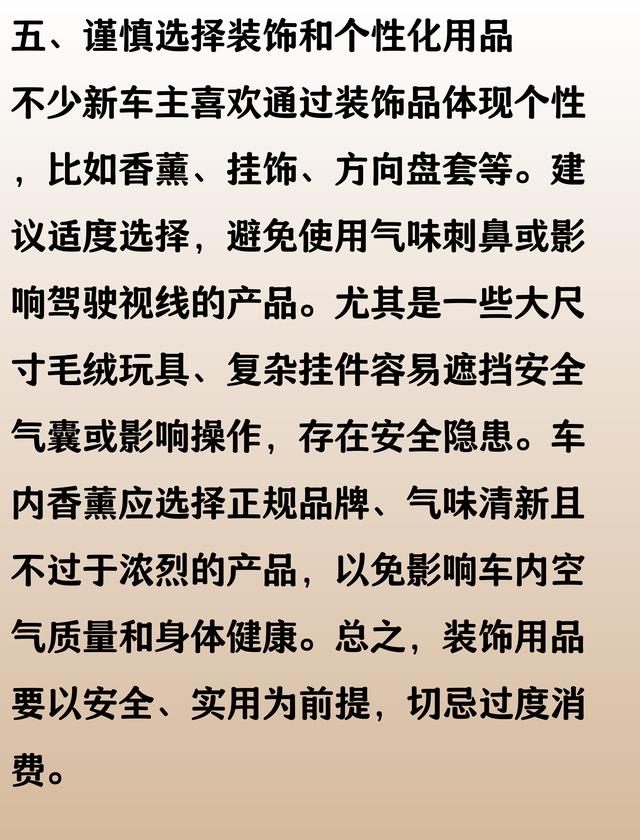 五、谨慎选择装饰和个性化用品

不少新车主喜欢通过装饰品体现个性，比如香薰、挂饰、方向盘套等。建议适度选择，避免使用气味刺鼻或影响驾驶视线的产品。尤其是一些大尺寸毛绒玩具、复杂挂件容易遮挡安全气囊或影响操作，存在安全隐患。车内香薰应选择正规品牌、气味清新且不过于浓烈的产品，以免影响车内空气质量和身体健康。总之，装饰用品要以安全、实用为前提，切忌过度消费。